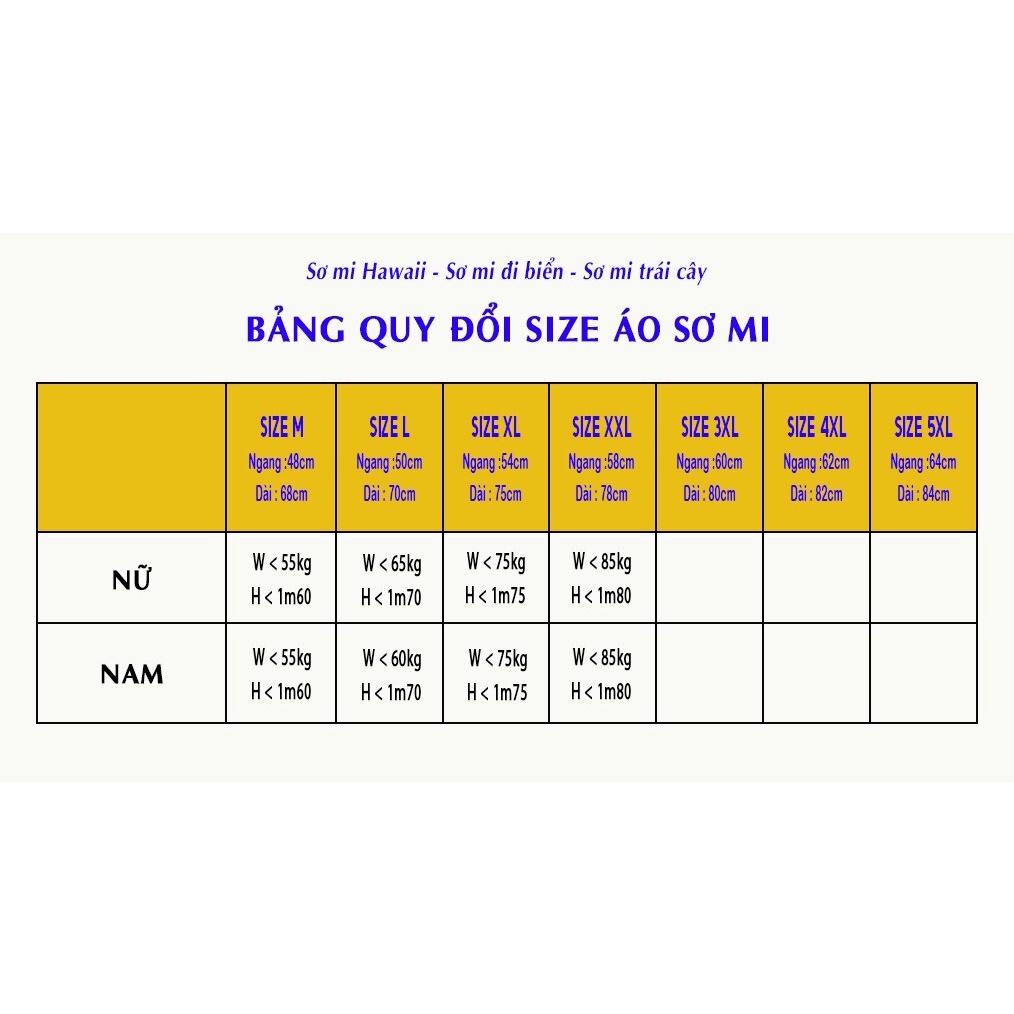 Sơ mi Hawaii - Sơ mi đi biển - Sơ mi trái cây

BẢNG QUY ĐỔI SIZE ÁO SƠ MI

| | SIZE M Ngang :48cm Dài : 68cm | SIZE L Ngang :50cm Dài : 70cm | SIZE XL Ngang :54cm Dài : 75cm | SIZE XXL Ngang :58cm Dài : 78cm | SIZE 3XL Ngang :60cm Dài : 80cm | SIZE 4XL Ngang :62cm Dài : 82cm | SIZE 5XL Ngang :64cm Dài : 84cm |
|---|---|---|---|---|---|---|---|
| NỮ | W < 55kg H < 1m60 | W < 65kg H < 1m70 | W < 75kg H < 1m75 | W < 85kg H < 1m80 | | | |
| NAM | W < 55kg H < 1m60 | W < 60kg H < 1m70 | W < 75kg H < 1m75 | W < 85kg H < 1m80 | | | |